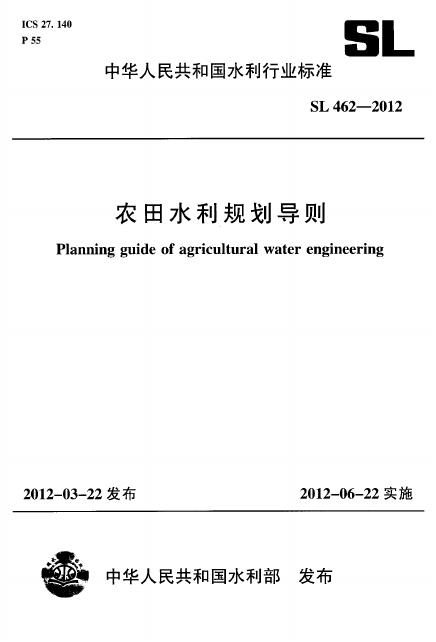 ICS 27. 140
P 55

SL

中华人民共和国水利行业标准

SL 462—2012

农田水利规划导则

Planning guide of agricultural water engineering

2012-03-22 发布

2012-06-22 实施

中华人民共和国水利部 发布